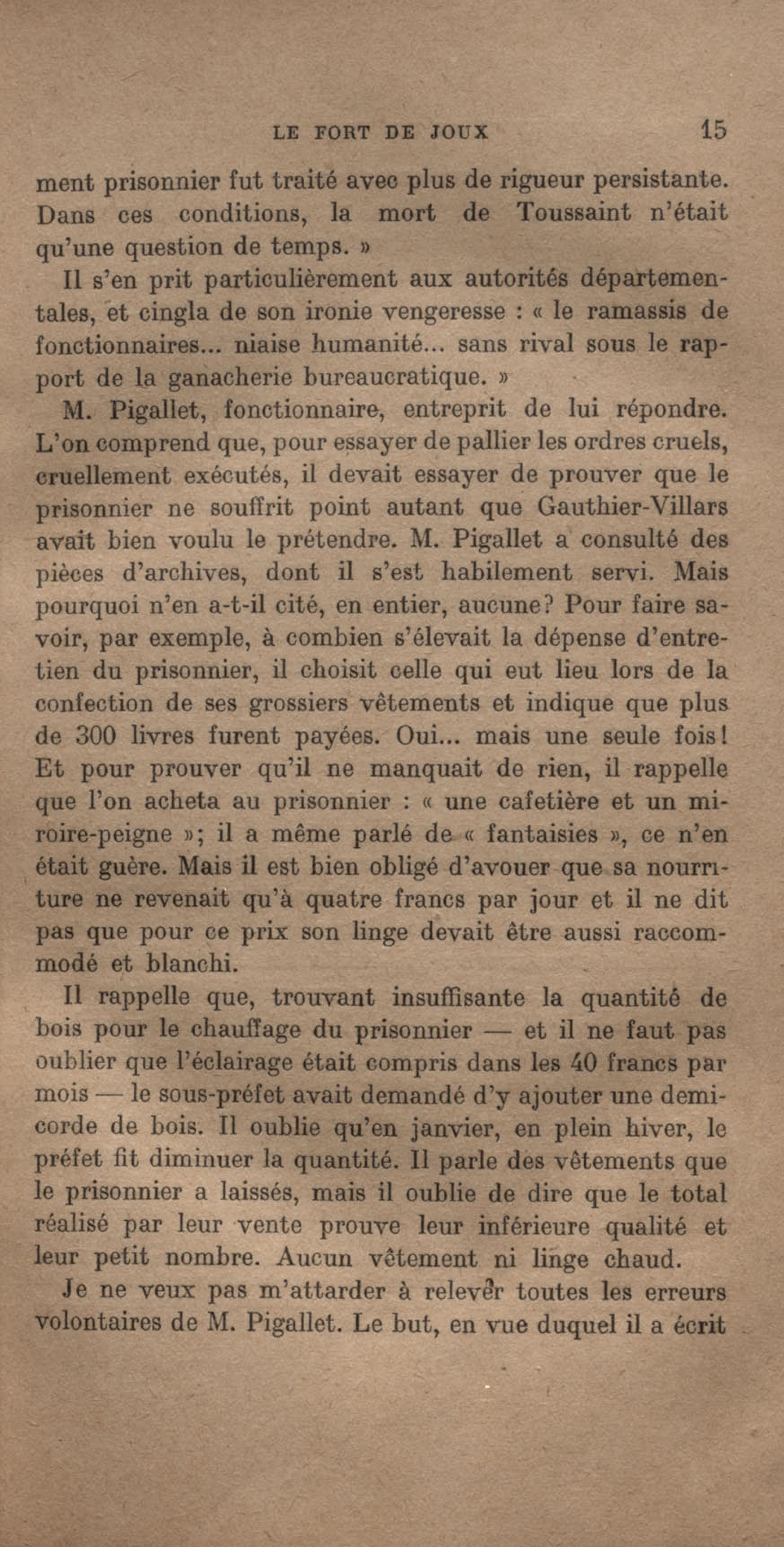 LE FORT DE JOUX 15

ment prisonnier fut traité avec plus de rigueur persistante. Dans ces conditions, la mort de Toussaint n'était qu'une question de temps. »

Il s'en prit particulièrement aux autorités départementales, et cingla de son ironie vengeresse : « le ramassis de fonctionnaires... niaise humanité... sans rival sous le rapport de la ganacherie bureaucratique. »

M. Pigallet, fonctionnaire, entreprit de lui répondre. L'on comprend que, pour essayer de pallier les ordres cruels, cruellement exécutés, il devait essayer de prouver que le prisonnier ne souffrit point autant que Gauthier-Villars avait bien voulu le prétendre. M. Pigallet a consulté des pièces d'archives, dont il s'est habilement servi. Mais pourquoi n'en a-t-il cité, en entier, aucune? Pour faire savoir, par exemple, à combien s'élevait la dépense d'entretien du prisonnier, il choisit celle qui eut lieu lors de la confection de ses grossiers vêtements et indique que plus de 300 livres furent payées. Oui... mais une seule fois! Et pour prouver qu'il ne manquait de rien, il rappelle que l'on acheta au prisonnier : « une cafetière et un miroire-peigne »; il a même parlé de « fantaisies », ce n'en était guère. Mais il est bien obligé d'avouer que sa nourriture ne revenait qu'à quatre francs par jour et il ne dit pas que pour ce prix son linge devait être aussi raccommodé et blanchi.

Il rappelle que, trouvant insuffisante la quantité de bois pour le chauffage du prisonnier — et il ne faut pas oublier que l'éclairage était compris dans les 40 francs par mois — le sous-préfet avait demandé d'y ajouter une demi-corde de bois. Il oublie qu'en janvier, en plein hiver, le préfet fit diminuer la quantité. Il parle des vêtements que le prisonnier a laissés, mais il oublie de dire que le total réalisé par leur vente prouve leur inférieure qualité et leur petit nombre. Aucun vêtement ni linge chaud.

Je ne veux pas m'attarder à relever toutes les erreurs volontaires de M. Pigallet. Le but, en vue duquel il a écrit